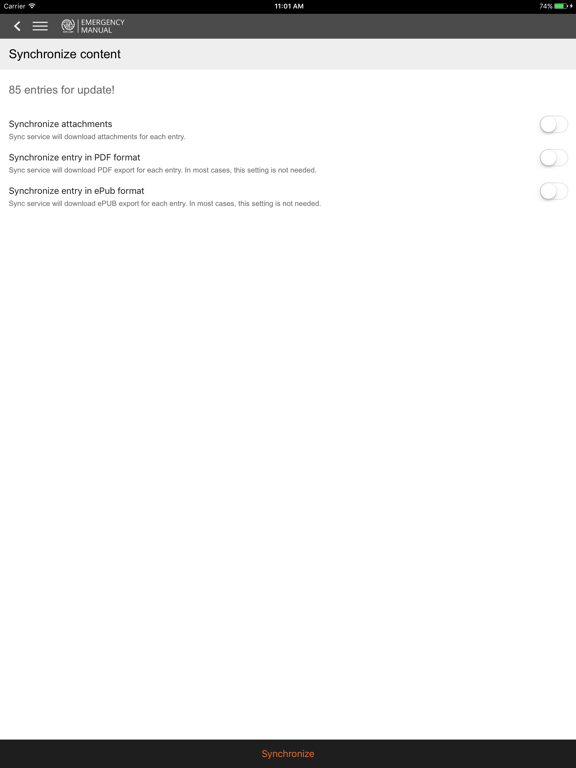 Carrier 11:01 AM 74%

EMERGENCY MANUAL

Synchronize content

85 entries for update!

Synchronize attachments
Sync service will download attachments for each entry.

Synchronize entry in PDF format
Sync service will download PDF export for each entry. In most cases, this setting is not needed.

Synchronize entry in ePub format
Sync service will download ePUB export for each entry. In most cases, this setting is not needed.

Synchronize